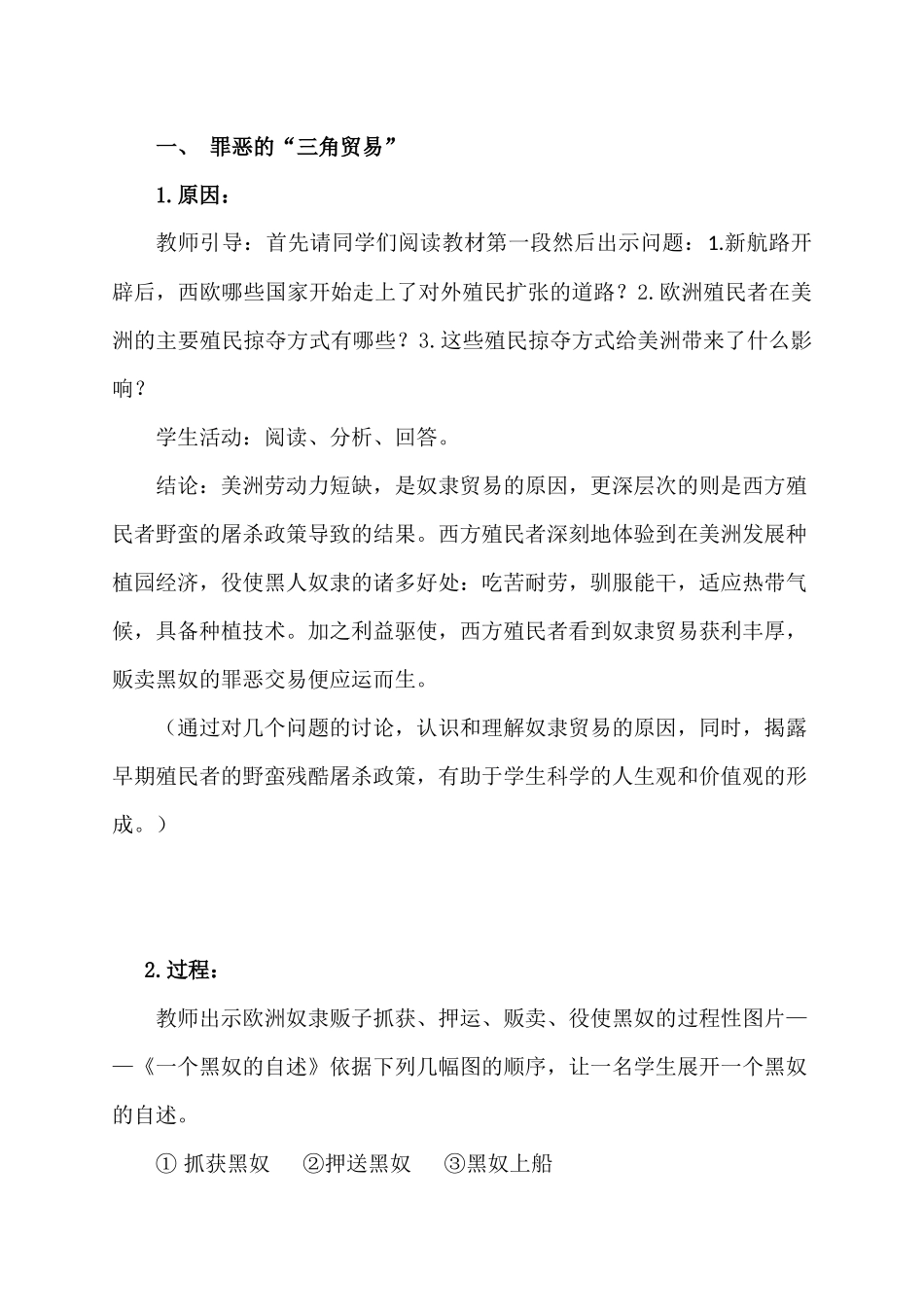 一、 罪恶的“三角贸易”

1.原因：

教师引导：首先请同学们阅读教材第一段然后出示问题：1.新航路开辟后，西欧哪些国家开始走上了对外殖民扩张的道路？2.欧洲殖民者在美洲的主要殖民掠夺方式有哪些？3.这些殖民掠夺方式给美洲带来了什么影响？

学生活动：阅读、分析、回答。

结论：美洲劳动力短缺，是奴隶贸易的原因，更深层次的则是西方殖民者野蛮的屠杀政策导致的结果。西方殖民者深刻地体验到在美洲发展种植园经济，役使黑人奴隶的诸多好处：吃苦耐劳，驯服能干，适应热带气候，具备种植技术。加之利益驱使，西方殖民者看到奴隶贸易获利丰厚，贩卖黑奴的罪恶交易便应运而生。

（通过对几个问题的讨论，认识和理解奴隶贸易的原因，同时，揭露早期殖民者的野蛮残酷屠杀政策，有助于学生科学的人生观和价值观的形成。）

2.过程：

教师出示欧洲奴隶贩子抓获、押运、贩卖、役使黑奴的过程性图片——《一个黑奴的自述》依据下列几幅图的顺序，让一名学生展开一个黑奴的自述。

① 抓获黑奴 ②押送黑奴 ③黑奴上船